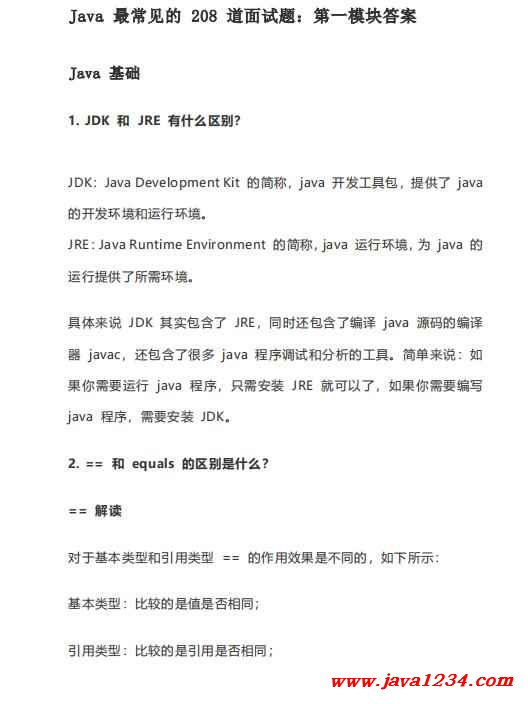 Java 最常见的 208 道面试题：第一模块答案

Java 基础

1. JDK 和 JRE 有什么区别?

JDK：Java Development Kit 的简称，java 开发工具包，提供了 java 的开发环境和运行环境。
JRE：Java Runtime Environment 的简称，java 运行环境，为 java 的运行提供了所需环境。

具体来说 JDK 其实包含了 JRE，同时还包含了编译 java 源码的编译器 javac，还包含了很多 java 程序调试和分析的工具。简单来说：如果你需要运行 java 程序，只需安装 JRE 就可以了，如果你需要编写 java 程序，需要安装 JDK。

2. == 和 equals 的区别是什么？

== 解读

对于基本类型和引用类型 == 的作用效果是不同的，如下所示：

基本类型：比较的是值是否相同；

引用类型：比较的是引用是否相同；

www.java1234.com